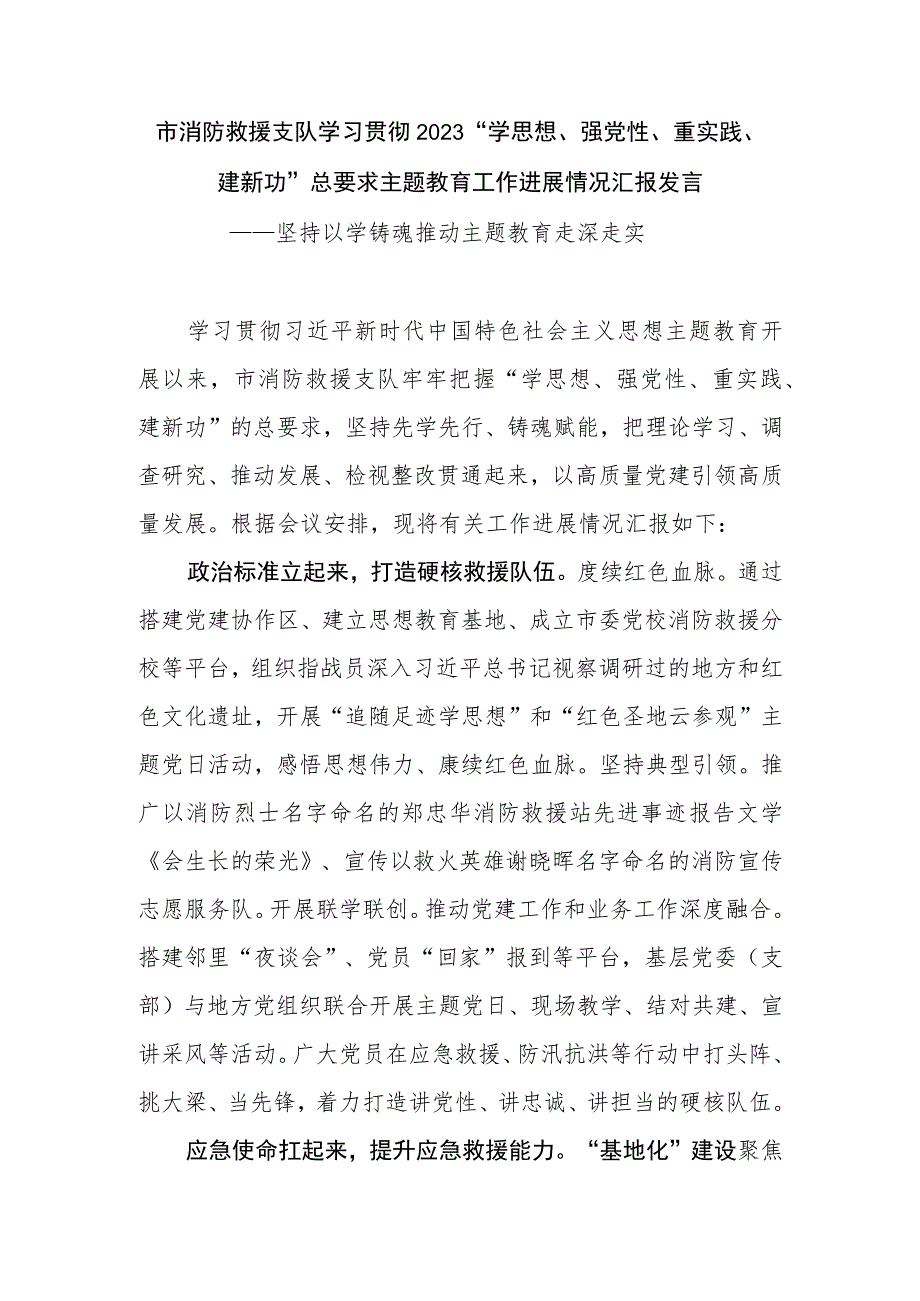 市消防救援支队学习贯彻2023“学思想、强党性、重实践、建新功”总要求主题教育工作进展情况汇报发言

——坚持以学铸魂推动主题教育走深走实

学习贯彻习近平新时代中国特色社会主义思想主题教育开展以来，市消防救援支队牢牢把握“学思想、强党性、重实践、建新功”的总要求，坚持先学先行、铸魂赋能，把理论学习、调查研究、推动发展、检视整改贯通起来，以高质量党建引领高质量发展。根据会议安排，现将有关工作进展情况汇报如下：

政治标准立起来，打造硬核救援队伍。度续红色血脉。通过搭建党建协作区、建立思想教育基地、成立市委党校消防救援分校等平台，组织指战员深入习近平总书记视察调研过的地方和红色文化遗址，开展“追随足迹学思想”和“红色圣地云参观”主题党日活动，感悟思想伟力、康续红色血脉。坚持典型引领。推广以消防烈士名字命名的郑忠华消防救援站先进事迹报告文学《会生长的荣光》、宣传以救火英雄谢晓晖名字命名的消防宣传志愿服务队。开展联学联创。推动党建工作和业务工作深度融合。搭建邻里“夜谈会”、党员“回家”报到等平台，基层党委（支部）与地方党组织联合开展主题党日、现场教学、结对共建、宣讲采风等活动。广大党员在应急救援、防汛抗洪等行动中打头阵、挑大梁、当先锋，着力打造讲党性、讲忠诚、讲担当的硬核队伍。

应急使命扛起来，提升应急救援能力。“基地化”建设聚焦